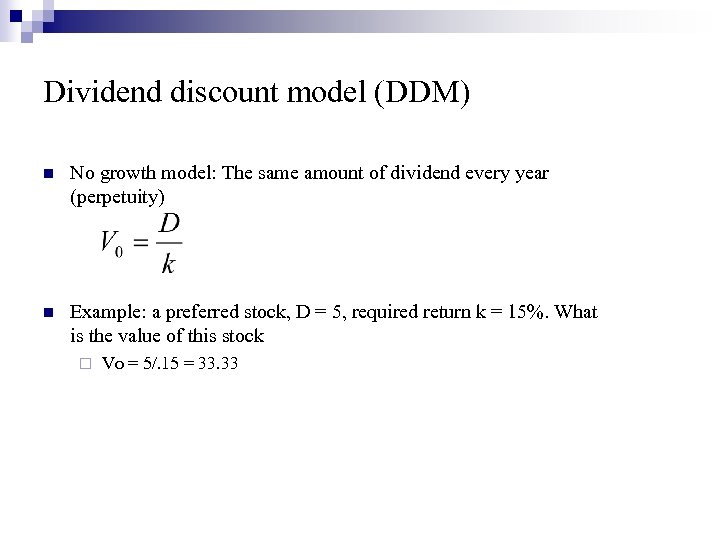 Dividend discount model (DDM)

No growth model: The same amount of dividend every year (perpetuity)

$V_0 = \frac{D}{k}$

Example: a preferred stock, D = 5, required return k = 15%. What is the value of this stock

Vo = 5/.15 = 33.33